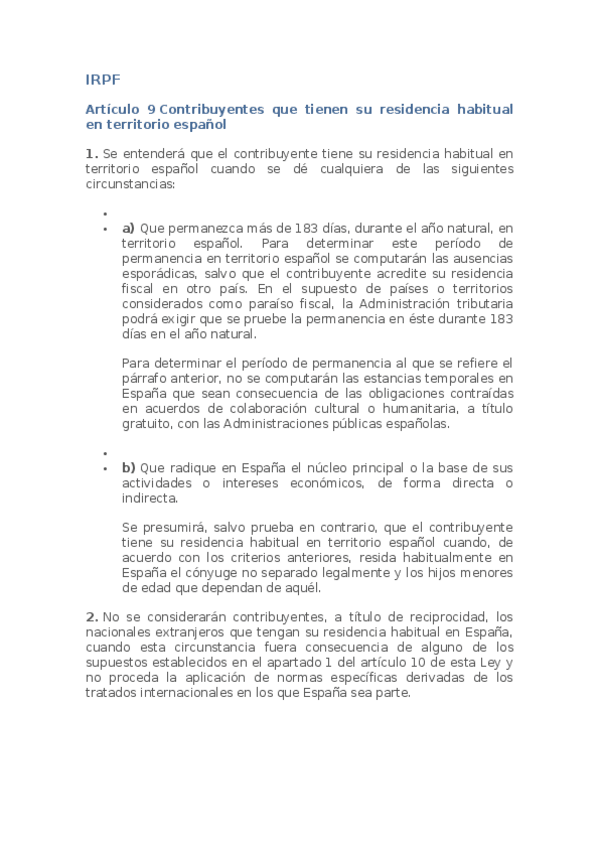 IRPF

Artículo 9 Contribuyentes que tienen su residencia habitual en territorio español

1. Se entenderá que el contribuyente tiene su residencia habitual en territorio español cuando se dé cualquiera de las siguientes circunstancias:

•
• a) Que permanezca más de 183 días, durante el año natural, en territorio español. Para determinar este período de permanencia en territorio español se computarán las ausencias esporádicas, salvo que el contribuyente acredite su residencia fiscal en otro país. En el supuesto de países o territorios considerados como paraíso fiscal, la Administración tributaria podrá exigir que se pruebe la permanencia en éste durante 183 días en el año natural.

Para determinar el período de permanencia al que se refiere el párrafo anterior, no se computarán las estancias temporales en España que sean consecuencia de las obligaciones contraídas en acuerdos de colaboración cultural o humanitaria, a título gratuito, con las Administraciones públicas españolas.

•
• b) Que radique en España el núcleo principal o la base de sus actividades o intereses económicos, de forma directa o indirecta.

Se presumirá, salvo prueba en contrario, que el contribuyente tiene su residencia habitual en territorio español cuando, de acuerdo con los criterios anteriores, resida habitualmente en España el cónyuge no separado legalmente y los hijos menores de edad que dependan de aquél.

2. No se considerarán contribuyentes, a título de reciprocidad, los nacionales extranjeros que tengan su residencia habitual en España, cuando esta circunstancia fuera consecuencia de alguno de los supuestos establecidos en el apartado 1 del artículo 10 de esta Ley y no proceda la aplicación de normas específicas derivadas de los tratados internacionales en los que España sea parte.